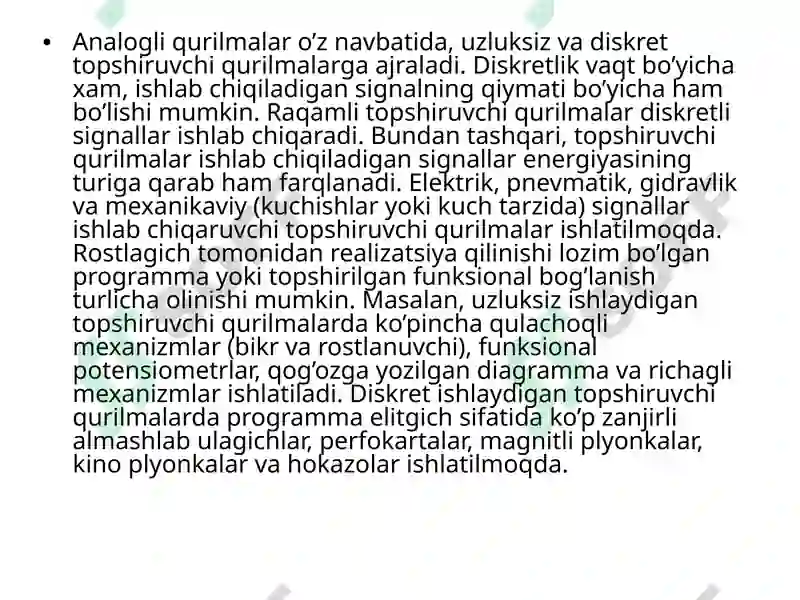 • Analogli qurilmalar o’z navbatida, uzluksiz va diskret topshiruvchi qurilmalarga ajraladi. Diskretlik vaqt bo’yicha xam, ishlab chiqiladigan signalning qiymati bo’yicha ham bo’lishi mumkin. Raqamli topshiruvchi qurilmalar diskretli signallar ishlab chiqaradi. Bundan tashqari, topshiruvchi qurilmalar ishlab chiqiladigan signallar energiyasining turiga qarab ham farqlanadi. Elektrik, pnevmatik, gidravlik va mexanikaviy (kuchishlar yoki kuch tarzida) signallar ishlab chiqaruvchi topshiruvchi qurilmalar ishlatilmoqda. Rostlagich tomonidan realizatsiya qilinishi lozim bo’lgan programma yoki topshirilgan funksional bog’lanish turlicha olinishi mumkin. Masalan, uzluksiz ishlaydigan topshiruvchi qurilmalarda ko’pincha qulachoqli mexanizmlar (bikr va rostlanuvchi), funksional potensiometrlar, qog’ozga yozilgan diagramma va richagli mexanizmlar ishlatiladi. Diskret ishlaydigan topshiruvchi qurilmalarda programma elitgich sifatida ko’p zanjirli almashlab ulagichlar, perfokartalar, magnitli plyonkalar, kino plyonkalar va hokazolar ishlatilmoqda.